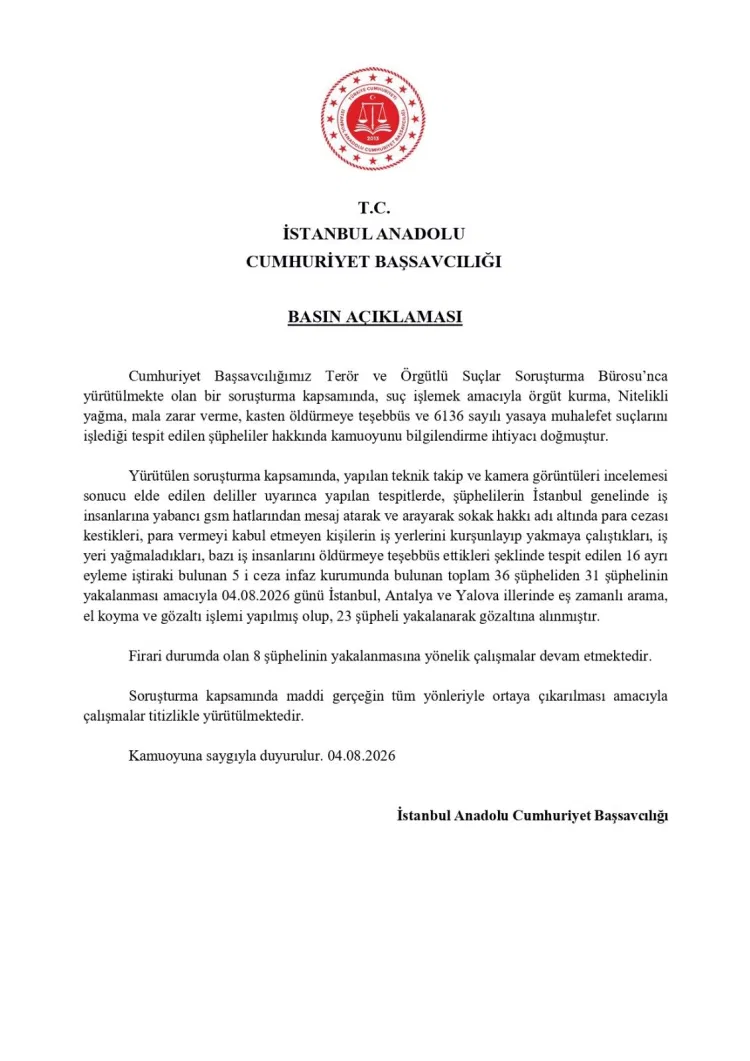 TÜRKİYE CUMHURİYETİ
İSTANBUL ANADOLU CUMHURİYET BAŞSAVCILIĞI
2012

T.C.
İSTANBUL ANADOLU
CUMHURİYET BAŞSAVCILIĞI

BASIN AÇIKLAMASI

Cumhuriyet Başsavcılığımız Terör ve Örgütlü Suçlar Soruşturma Bürosu'nca yürütülmekte olan bir soruşturma kapsamında, suç işlemek amacıyla örgüt kurma, Nitelikli yağma, mala zarar verme, kasten öldürmeye teşebbüs ve 6136 sayılı yasaya muhalefet suçlarını işlediği tespit edilen şüpheliler hakkında kamuoyunu bilgilendirme ihtiyacı doğmuştur.

Yürütülen soruşturma kapsamında, yapılan teknik takip ve kamera görüntüleri incelemesi sonucu elde edilen deliller uyarınca yapılan tespitlerde, şüphelilerin İstanbul genelinde iş insanlarına yabancı gsm hatlarından mesaj atarak ve arayarak sokak hakkı adı altında para cezası kestikleri, para vermeyi kabul etmeyen kişilerin iş yerlerini kurşunlayıp yakmaya çalıştıkları, iş yeri yağmaladıkları, bazı iş insanlarını öldürmeye teşebbüs ettikleri şeklinde tespit edilen 16 ayrı eyleme iştiraki bulunan 5 i ceza infaz kurumunda bulunan toplam 36 şüpheliden 31 şüphelinin yakalanması amacıyla 04.08.2026 günü İstanbul, Antalya ve Yalova illerinde eş zamanlı arama, el koyma ve gözaltı işlemi yapılmış olup, 23 şüpheli yakalanarak gözaltına alınmıştır.

Firari durumda olan 8 şüphelinin yakalanmasına yönelik çalışmalar devam etmektedir.

Soruşturma kapsamında maddi gerçeğin tüm yönleriyle ortaya çıkarılması amacıyla çalışmalar titizlikle yürütülmektedir.

Kamuoyuna saygıyla duyurulur. 04.08.2026

İstanbul Anadolu Cumhuriyet Başsavcılığı